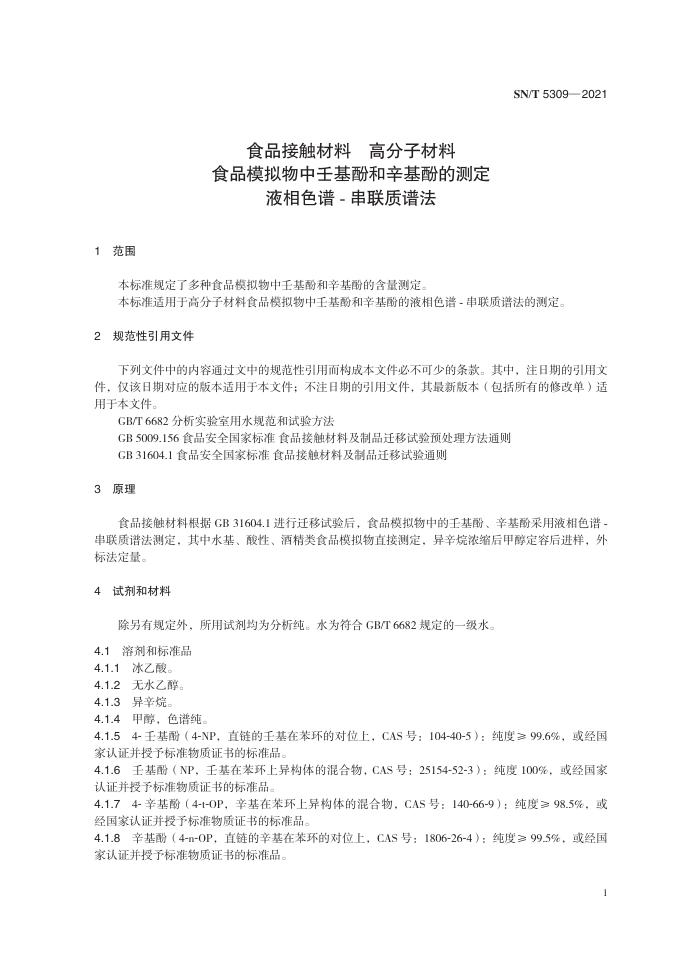 SN/T 5309—2021

食品接触材料　高分子材料
食品模拟物中壬基酚和辛基酚的测定
液相色谱 - 串联质谱法

1　范围

本标准规定了多种食品模拟物中壬基酚和辛基酚的含量测定。
本标准适用于高分子材料食品模拟物中壬基酚和辛基酚的液相色谱 - 串联质谱法的测定。

2　规范性引用文件

下列文件中的内容通过文中的规范性引用而构成本文件必不可少的条款。其中，注日期的引用文件，仅该日期对应的版本适用于本文件；不注日期的引用文件，其最新版本（包括所有的修改单）适用于本文件。
GB/T 6682 分析实验室用水规范和试验方法
GB 5009.156 食品安全国家标准 食品接触材料及制品迁移试验预处理方法通则
GB 31604.1 食品安全国家标准 食品接触材料及制品迁移试验通则

3　原理

食品接触材料根据 GB 31604.1 进行迁移试验后，食品模拟物中的壬基酚、辛基酚采用液相色谱 - 串联质谱法测定，其中水基、酸性、酒精类食品模拟物直接测定，异辛烷浓缩后甲醇定容后进样，外标法定量。

4　试剂和材料

除另有规定外，所用试剂均为分析纯。水为符合 GB/T 6682 规定的一级水。

4.1　溶剂和标准品
4.1.1　冰乙酸。
4.1.2　无水乙醇。
4.1.3　异辛烷。
4.1.4　甲醇，色谱纯。
4.1.5　4- 壬基酚（4-NP，直链的壬基在苯环的对位上，CAS 号：104-40-5）：纯度≥ 99.6%，或经国家认证并授予标准物质证书的标准品。
4.1.6　壬基酚（NP，壬基在苯环上异构体的混合物，CAS 号：25154-52-3）：纯度 100%，或经国家认证并授予标准物质证书的标准品。
4.1.7　4- 辛基酚（4-t-OP，辛基在苯环上异构体的混合物，CAS 号：140-66-9）：纯度≥ 98.5%，或经国家认证并授予标准物质证书的标准品。
4.1.8　辛基酚（4-n-OP，直链的辛基在苯环的对位上，CAS 号：1806-26-4）：纯度≥ 99.5%，或经国家认证并授予标准物质证书的标准品。

1